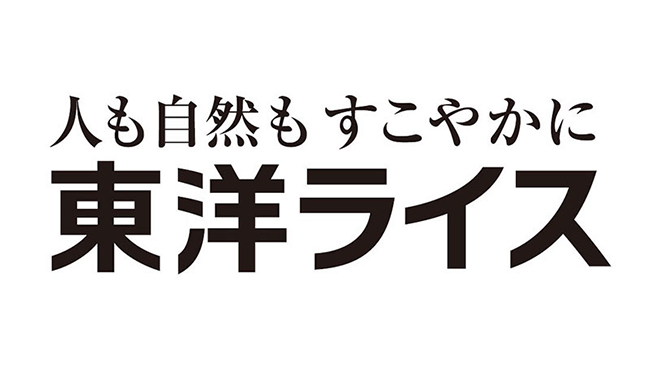 人も自然も すこやかに
東洋ライス